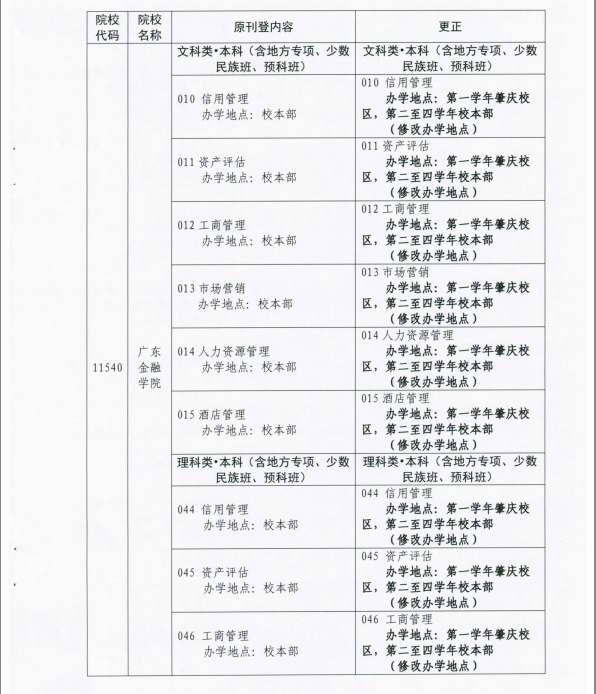 | 院校代码 | 院校名称 | 原刊登内容 | 更正 |
|---|---|---|---|
| 11540 | 广东金融学院 | 文科类•本科（含地方专项、少数民族班、预科班） | 文科类•本科（含地方专项、少数民族班、预科班） |
| | | 010 信用管理 办学地点：校本部 | 010 信用管理 办学地点：第一学年肇庆校区，第二至四学年校本部（修改办学地点） |
| | | 011 资产评估 办学地点：校本部 | 011 资产评估 办学地点：第一学年肇庆校区，第二至四学年校本部（修改办学地点） |
| | | 012 工商管理 办学地点：校本部 | 012 工商管理 办学地点：第一学年肇庆校区，第二至四学年校本部（修改办学地点） |
| | | 013 市场营销 办学地点：校本部 | 013 市场营销 办学地点：第一学年肇庆校区，第二至四学年校本部（修改办学地点） |
| | | 014 人力资源管理 办学地点：校本部 | 014 人力资源管理 办学地点：第一学年肇庆校区，第二至四学年校本部（修改办学地点） |
| | | 015 酒店管理 办学地点：校本部 | 015 酒店管理 办学地点：第一学年肇庆校区，第二至四学年校本部（修改办学地点） |
| | | 理科类•本科（含地方专项、少数民族班、预科班） | 理科类•本科（含地方专项、少数民族班、预科班） |
| | | 044 信用管理 办学地点：校本部 | 044 信用管理 办学地点：第一学年肇庆校区，第二至四学年校本部（修改办学地点） |
| | | 045 资产评估 办学地点：校本部 | 045 资产评估 办学地点：第一学年肇庆校区，第二至四学年校本部（修改办学地点） |
| | | 046 工商管理 办学地点：校本部 | 046 工商管理 办学地点：第一学年肇庆校区，第二至四学年校本部（修改办学地点） |